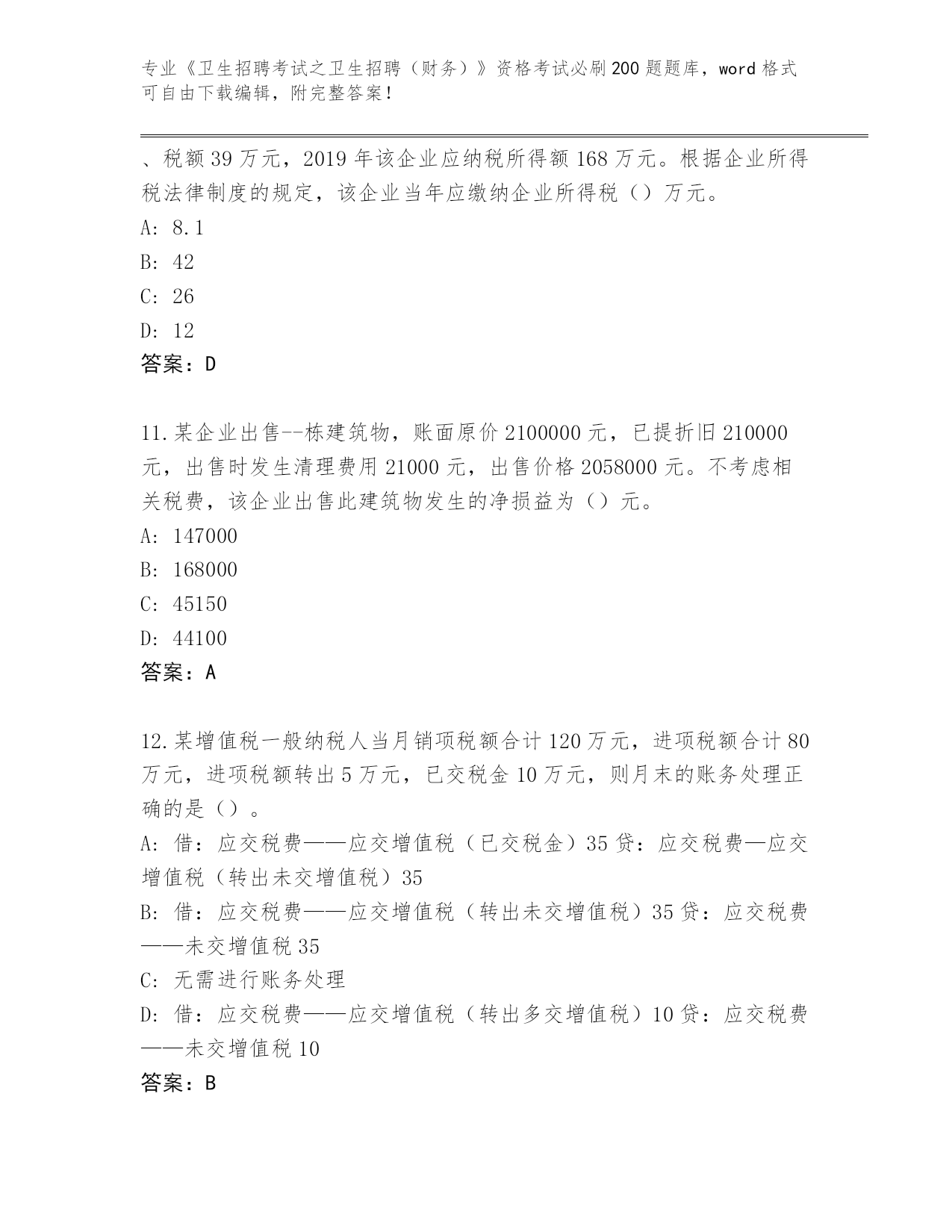 专业《卫生招聘考试之卫生招聘（财务）》资格考试必刷200题题库，word格式可自由下载编辑，附完整答案！

、税额39万元，2019年该企业应纳税所得额168万元。根据企业所得税法律制度的规定，该企业当年应缴纳企业所得税（）万元。
A: 8.1
B: 42
C: 26
D: 12
答案：D

11.某企业出售--栋建筑物，账面原价2100000元，已提折旧210000元，出售时发生清理费用21000元，出售价格2058000元。不考虑相关税费，该企业出售此建筑物发生的净损益为（）元。
A: 147000
B: 168000
C: 45150
D: 44100
答案：A

12.某增值税一般纳税人当月销项税额合计120万元，进项税额合计80万元，进项税额转出5万元，已交税金10万元，则月末的账务处理正确的是（）。
A: 借：应交税费——应交增值税（已交税金）35贷：应交税费—应交增值税（转出未交增值税）35
B: 借：应交税费——应交增值税（转出未交增值税）35贷：应交税费——未交增值税35
C: 无需进行账务处理
D: 借：应交税费——应交增值税（转出多交增值税）10贷：应交税费——未交增值税10
答案：B